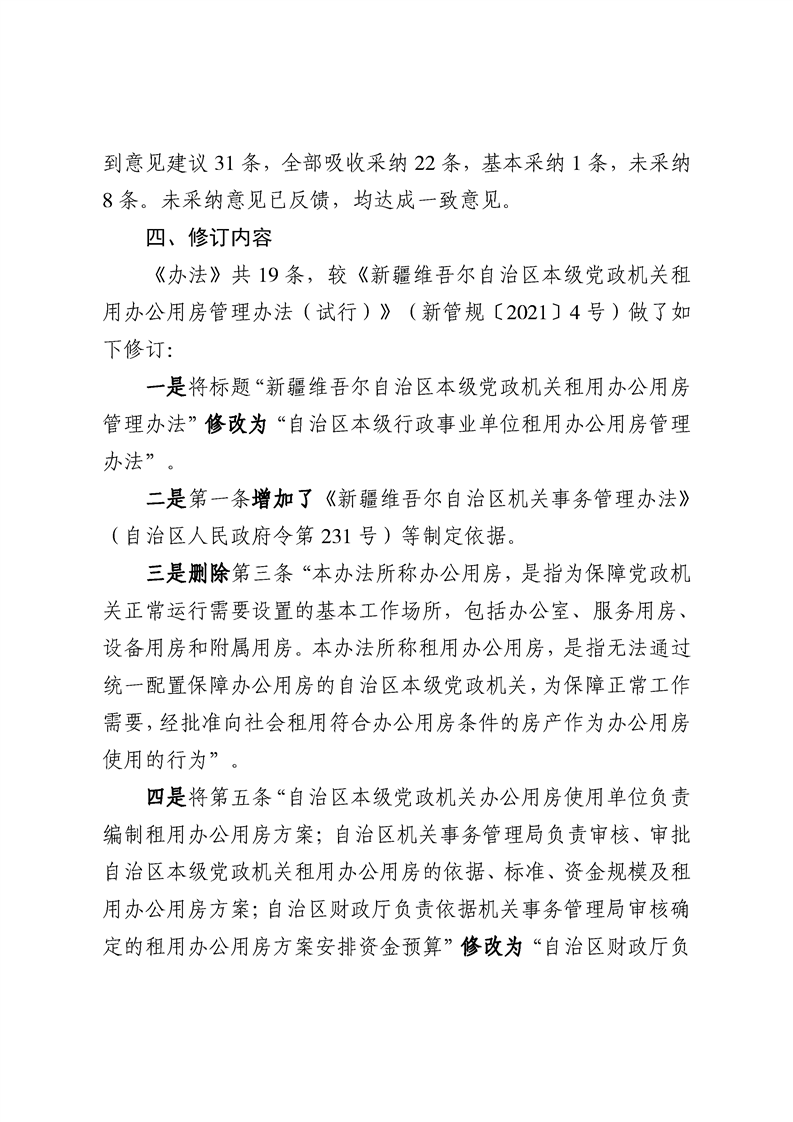 到意见建议 31 条，全部吸收采纳 22 条，基本采纳 1 条，未采纳 8 条。未采纳意见已反馈，均达成一致意见。

四、修订内容

《办法》共 19 条，较《新疆维吾尔自治区本级党政机关租用办公用房管理办法（试行）》（新管规〔2021〕4 号）做了如下修订:

一是将标题“新疆维吾尔自治区本级党政机关租用办公用房管理办法”修改为“自治区本级行政事业单位租用办公用房管理办法”。

二是第一条增加了《新疆维吾尔自治区机关事务管理办法》（自治区人民政府令第 231 号）等制定依据。

三是删除第三条“本办法所称办公用房，是指为保障党政机关正常运行需要设置的基本工作场所，包括办公室、服务用房、设备用房和附属用房。本办法所称租用办公用房，是指无法通过统一配置保障办公用房的自治区本级党政机关，为保障正常工作需要，经批准向社会租用符合办公用房条件的房产作为办公用房使用的行为”。

四是将第五条“自治区本级党政机关办公用房使用单位负责编制租用办公用房方案；自治区机关事务管理局负责审核、审批自治区本级党政机关租用办公用房的依据、标准、资金规模及租用办公用房方案；自治区财政厅负责依据机关事务管理局审核确定的租用办公用房方案安排资金预算”修改为“自治区财政厅负